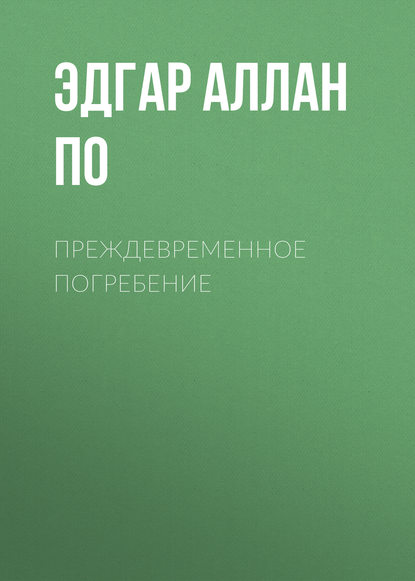 ЭДГАР АЛЛАН ПО

ПРЕЖДЕВРЕМЕННОЕ ПОГРЕБЕНИЕ